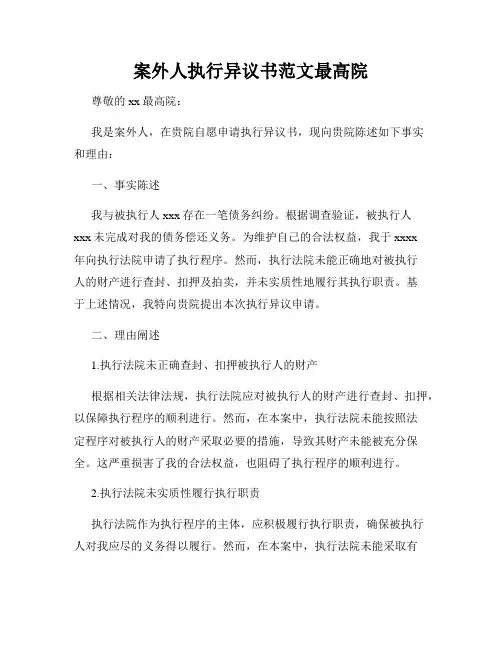 案外人执行异议书范文最高院

尊敬的 xx 最高院：

我是案外人，在贵院自愿申请执行异议书，现向贵院陈述如下事实和理由：

一、事实陈述

我与被执行人 xxx 存在一笔债务纠纷。根据调查验证，被执行人 xxx 未完成对我的债务偿还义务。为维护自己的合法权益，我于 xxxx 年向执行法院申请了执行程序。然而，执行法院未能正确地对被执行人的财产进行查封、扣押及拍卖，并未实质性地履行其执行职责。基于上述情况，我特向贵院提出本次执行异议申请。

二、理由阐述

1.执行法院未正确查封、扣押被执行人的财产

根据相关法律法规，执行法院应对被执行人的财产进行查封、扣押，以保障执行程序的顺利进行。然而，在本案中，执行法院未能按照法定程序对被执行人的财产采取必要的措施，导致其财产未能被充分保全。这严重损害了我的合法权益，也阻碍了执行程序的顺利进行。

2.执行法院未实质性履行执行职责

执行法院作为执行程序的主体，应积极履行执行职责，确保被执行人对我应尽的义务得以履行。然而，在本案中，执行法院未能采取有